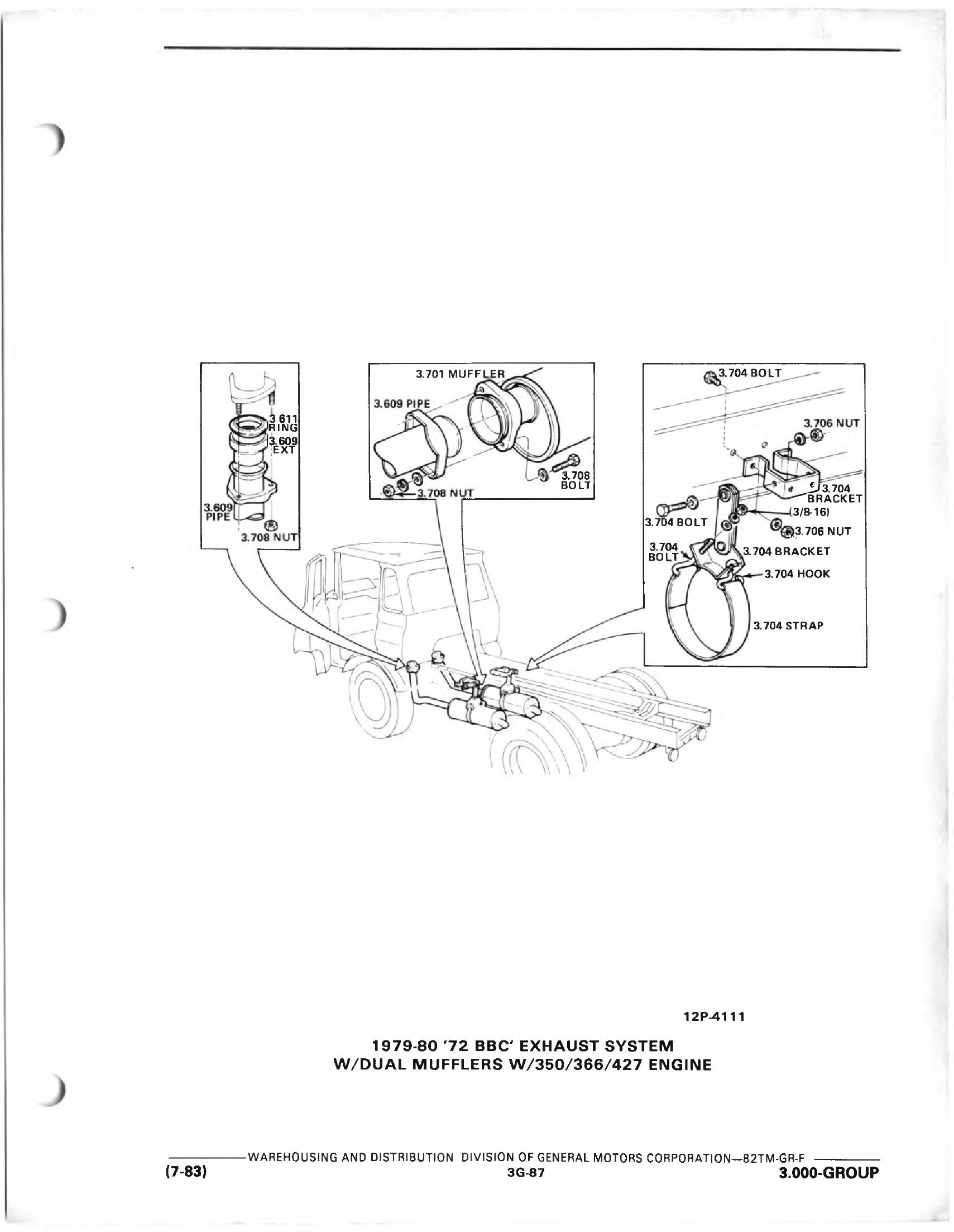 3.611 RING
3.609 EXT
3.609 PIPE
3.708 NUT

3.701 MUFFLER
3.609 PIPE
3.708 BOLT
3.708 NUT

3.704 BOLT
3.706 NUT
3.704 BRACKET
(3/8-16)
3.704 BOLT
3.706 NUT
3.704 BOLT
3.704 BRACKET
3.704 HOOK
3.704 STRAP

12P-4111

1979-80 '72 BBC' EXHAUST SYSTEM
W/DUAL MUFFLERS W/350/366/427 ENGINE

WAREHOUSING AND DISTRIBUTION DIVISION OF GENERAL MOTORS CORPORATION—82TM-GR-F
(7-83) 3G-87 3.000-GROUP